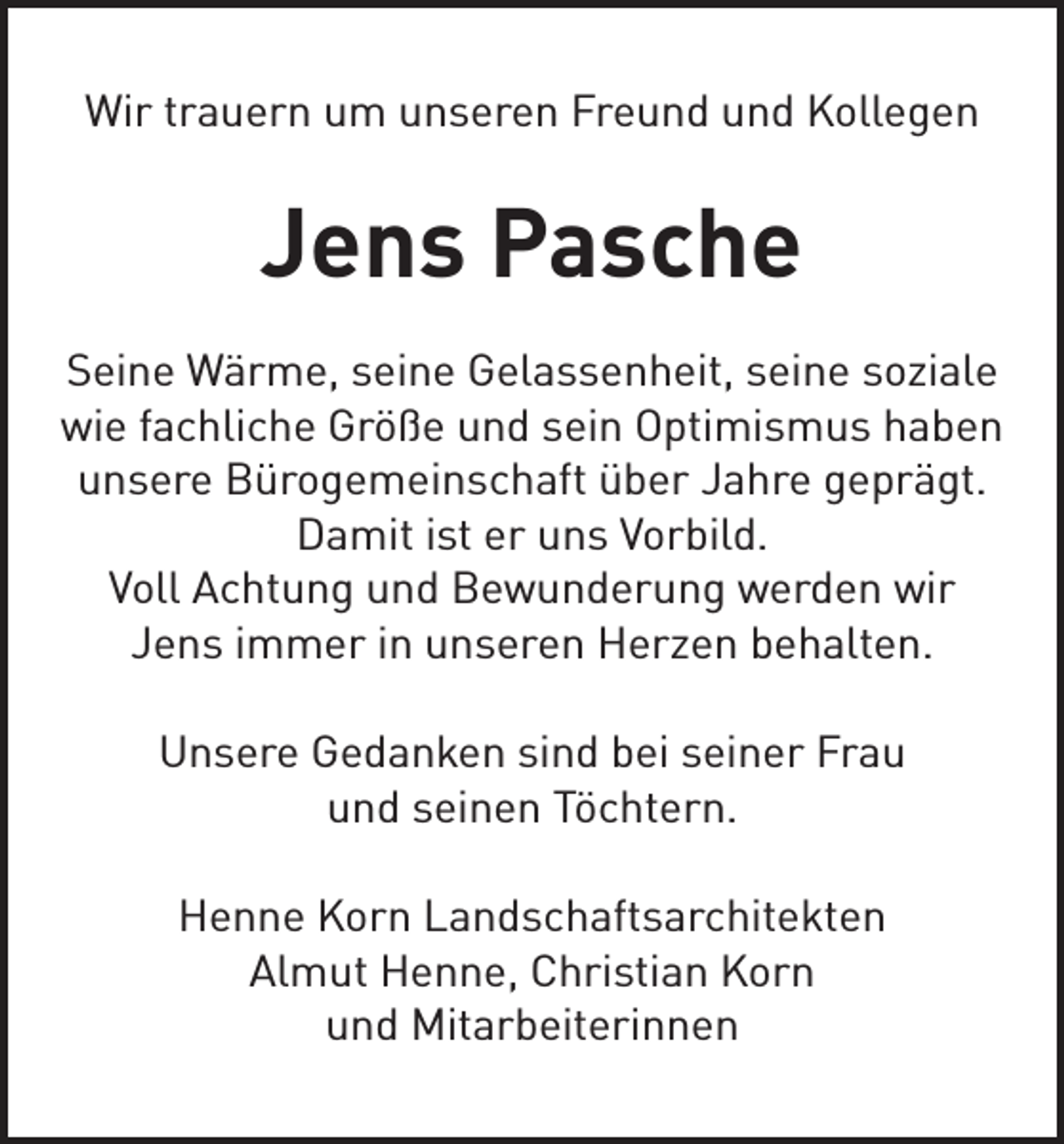 Wir trauern um unseren Freund und Kollegen

Jens Pasche

Seine Wärme, seine Gelassenheit, seine soziale wie fachliche Größe und sein Optimismus haben unsere Bürogemeinschaft über Jahre geprägt. Damit ist er uns Vorbild.
Voll Achtung und Bewunderung werden wir Jens immer in unseren Herzen behalten.

Unsere Gedanken sind bei seiner Frau und seinen Töchtern.

Henne Korn Landschaftsarchitekten
Almut Henne, Christian Korn
und Mitarbeiterinnen